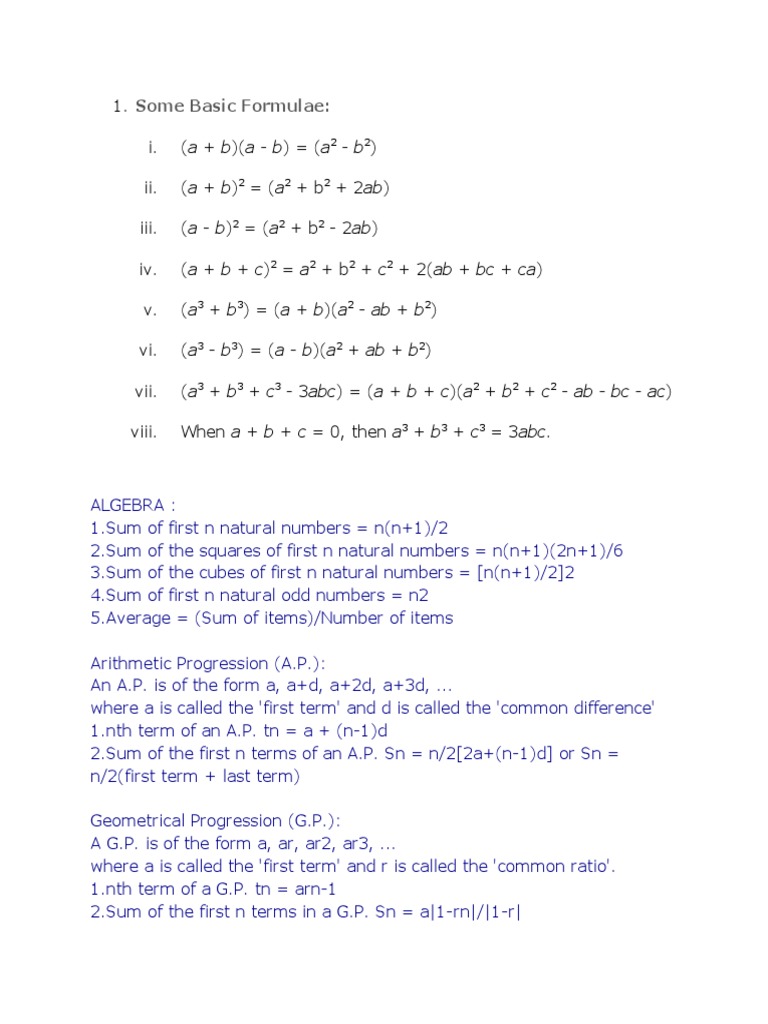 1. Some Basic Formulae:

i. $(a + b)(a - b) = (a^2 - b^2)$

ii. $(a + b)^2 = (a^2 + b^2 + 2ab)$

iii. $(a - b)^2 = (a^2 + b^2 - 2ab)$

iv. $(a + b + c)^2 = a^2 + b^2 + c^2 + 2(ab + bc + ca)$

v. $(a^3 + b^3) = (a + b)(a^2 - ab + b^2)$

vi. $(a^3 - b^3) = (a - b)(a^2 + ab + b^2)$

vii. $(a^3 + b^3 + c^3 - 3abc) = (a + b + c)(a^2 + b^2 + c^2 - ab - bc - ac)$

viii. When $a + b + c = 0$, then $a^3 + b^3 + c^3 = 3abc$.

ALGEBRA :
1.Sum of first n natural numbers = n(n+1)/2
2.Sum of the squares of first n natural numbers = n(n+1)(2n+1)/6
3.Sum of the cubes of first n natural numbers = [n(n+1)/2]2
4.Sum of first n natural odd numbers = n2
5.Average = (Sum of items)/Number of items

Arithmetic Progression (A.P.):
An A.P. is of the form a, a+d, a+2d, a+3d, ...
where a is called the 'first term' and d is called the 'common difference'
1.nth term of an A.P. tn = a + (n-1)d
2.Sum of the first n terms of an A.P. Sn = n/2[2a+(n-1)d] or Sn = n/2(first term + last term)

Geometrical Progression (G.P.):
A G.P. is of the form a, ar, ar2, ar3, ...
where a is called the 'first term' and r is called the 'common ratio'.
1.nth term of a G.P. tn = arn-1
2.Sum of the first n terms in a G.P. Sn = a|1-rn|/|1-r|